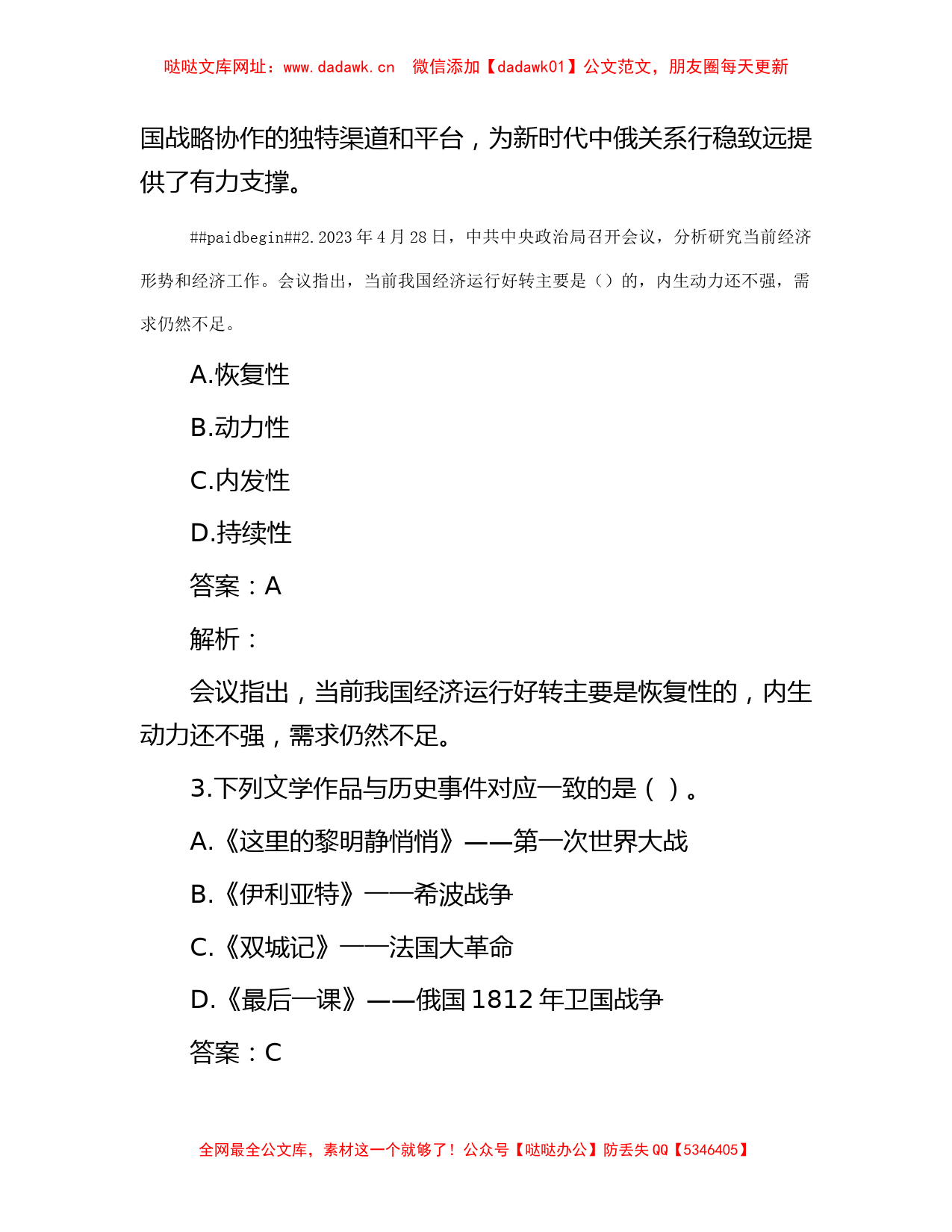 哒哒文库网址：www.dadawk.cn　微信添加【dadawk01】公文范文，朋友圈每天更新

国战略协作的独特渠道和平台，为新时代中俄关系行稳致远提供了有力支撑。

##paidbegin##2.2023年4月28日，中共中央政治局召开会议，分析研究当前经济形势和经济工作。会议指出，当前我国经济运行好转主要是（）的，内生动力还不强，需求仍然不足。

A.恢复性

B.动力性

C.内发性

D.持续性

答案：A

解析：

会议指出，当前我国经济运行好转主要是恢复性的，内生动力还不强，需求仍然不足。

3.下列文学作品与历史事件对应一致的是（ ）。

A.《这里的黎明静悄悄》——第一次世界大战

B.《伊利亚特》——希波战争

C.《双城记》——法国大革命

D.《最后一课》——俄国1812年卫国战争

答案：C

全网最全公文库，素材这一个就够了！公众号【哒哒办公】防丢失QQ【5346405】